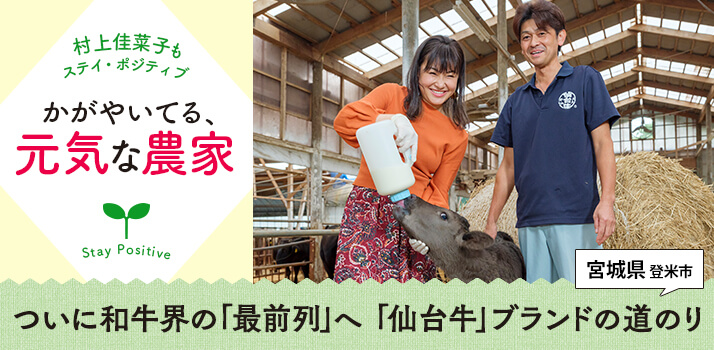 村上佳菜子も
ステイ・ポジティブ

かがやいてる、
元気な農家

Stay Positive

宮城県 登米市

ついに和牛界の「最前列」へ 「仙台牛」ブランドの道のり